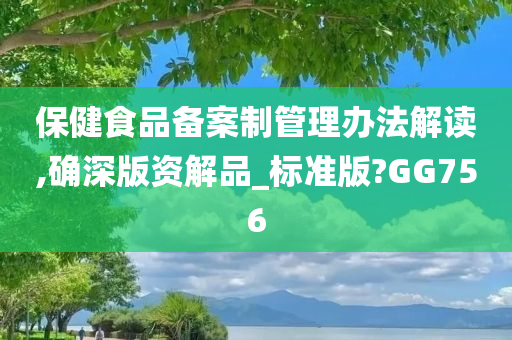 保健食品备案制管理办法解读,确深版资解品_标准版?GG756